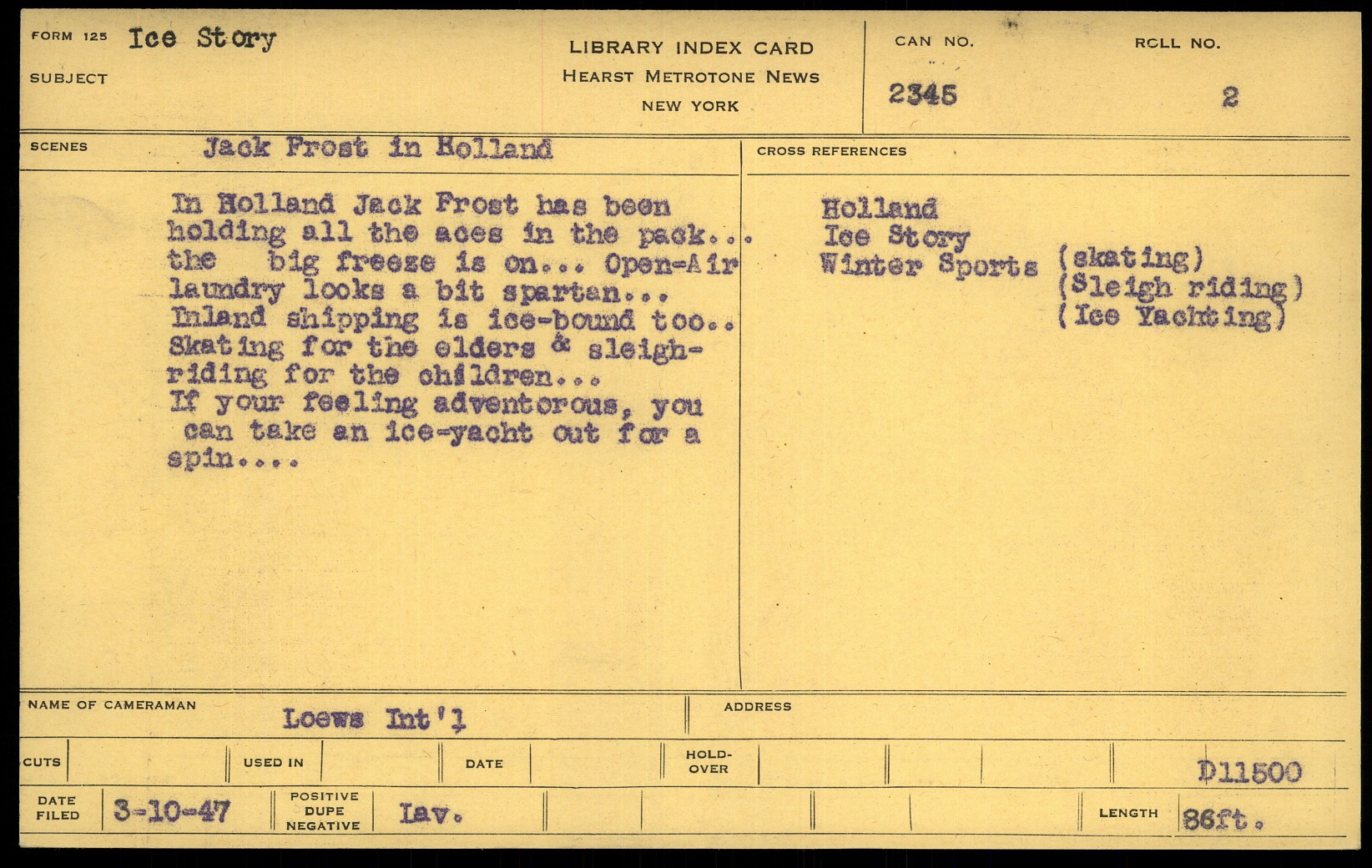 FORM 125 Ice Story
SUBJECT

LIBRARY INDEX CARD
HEARST METROTONE NEWS
NEW YORK

CAN NO.
2345

ROLL NO.
2

SCENES Jack Frost in Holland

In Holland Jack Frost has been holding all the aces in the pack... the big freeze is on... Open-Air laundry looks a bit spartan... Inland shipping is ice-bound too.. Skating for the elders & sleigh-riding for the children...
If your feeling adventorous, you can take an ice-yacht out for a spin....

CROSS REFERENCES

Holland
Ice Story
Winter Sports (skating)
(Sleigh riding)
(Ice Yachting)

NAME OF CAMERAMAN Loews Int'l

ADDRESS

CUTS

USED IN

DATE

HOLD-OVER

D11500

DATE FILED 3-10-47

POSITIVE DUPE NEGATIVE Lav.

LENGTH 86ft.